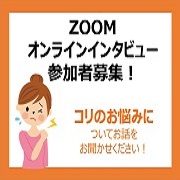 ZOOM
オンラインインタビュー
参加者募集！

コリのお悩みに
ついてお話を
お聞かせください！